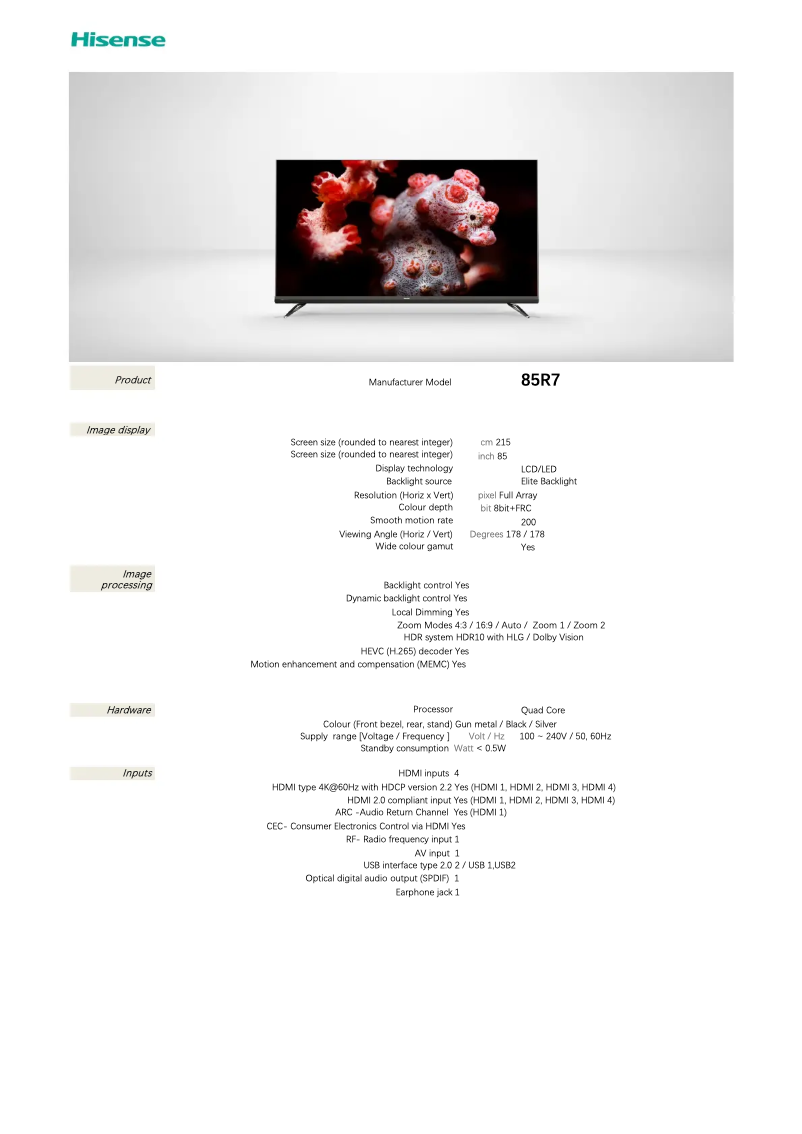 Hisense

Product

Manufacturer Model 85R7

Image display

Screen size (rounded to nearest integer) cm 215
Screen size (rounded to nearest integer) inch 85
Display technology LCD/LED
Backlight source Elite Backlight
Resolution (Horiz x Vert) pixel Full Array
Colour depth bit 8bit+FRC
Smooth motion rate 200
Viewing Angle (Horiz / Vert) Degrees 178 / 178
Wide colour gamut Yes

Image processing

Backlight control Yes
Dynamic backlight control Yes
Local Dimming Yes
Zoom Modes 4:3 / 16:9 / Auto / Zoom 1 / Zoom 2
HDR system HDR10 with HLG / Dolby Vision
HEVC (H.265) decoder Yes
Motion enhancement and compensation (MEMC) Yes

Hardware

Processor Quad Core
Colour (Front bezel, rear, stand) Gun metal / Black / Silver
Supply range [Voltage / Frequency ] Volt / Hz 100 ~ 240V / 50, 60Hz
Standby consumption Watt < 0.5W

Inputs

HDMI inputs 4
HDMI type 4K@60Hz with HDCP version 2.2 Yes (HDMI 1, HDMI 2, HDMI 3, HDMI 4)
HDMI 2.0 compliant input Yes (HDMI 1, HDMI 2, HDMI 3, HDMI 4)
ARC -Audio Return Channel Yes (HDMI 1)
CEC- Consumer Electronics Control via HDMI Yes
RF- Radio frequency input 1
AV input 1
USB interface type 2.0 2 / USB 1,USB2
Optical digital audio output (SPDIF) 1
Earphone jack 1